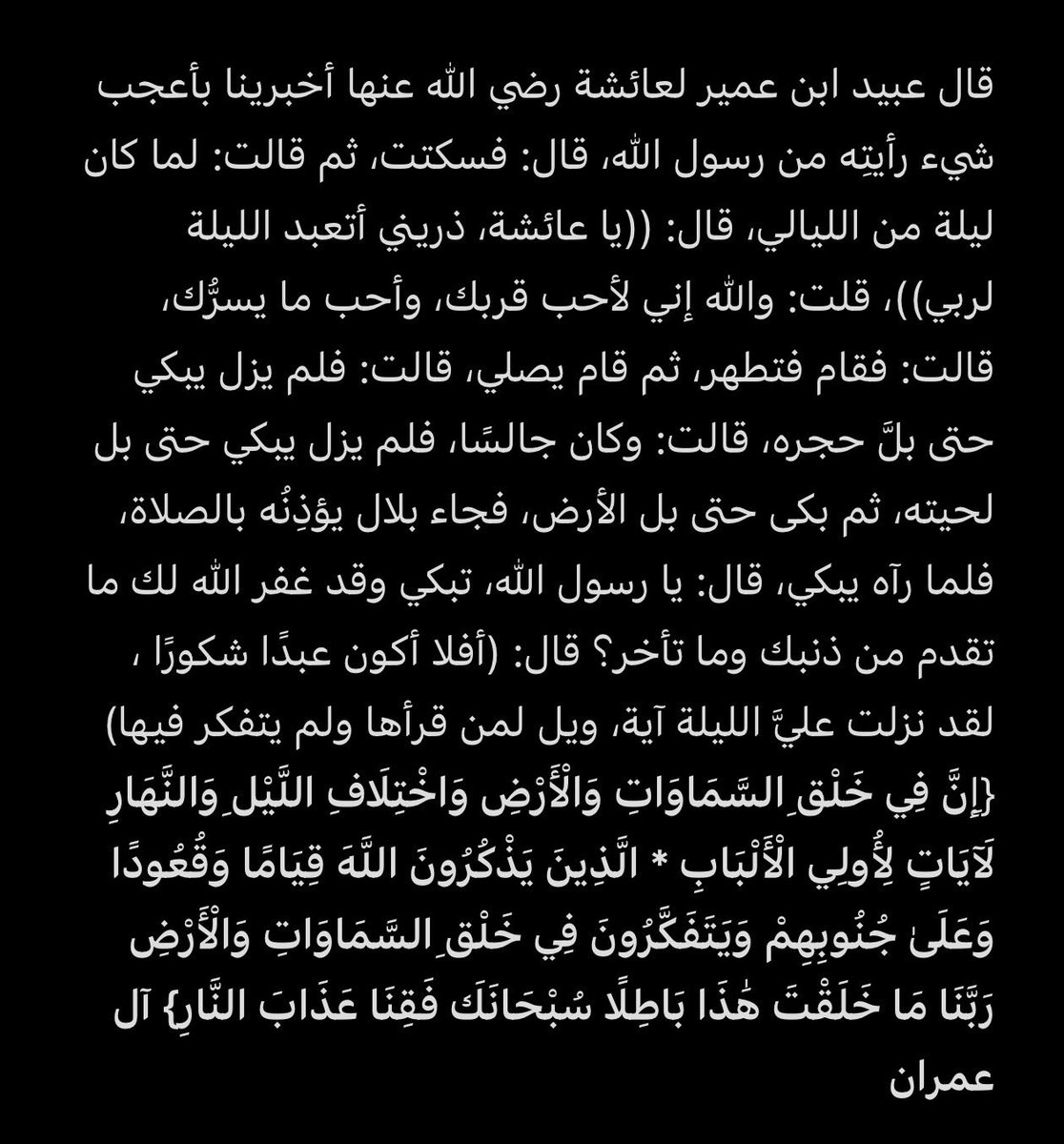 قال عبيد ابن عمير لعائشة رضي الله عنها أخبرينا بأعجب شيء رأيتِه من رسول الله، قال: فسكتت، ثم قالت: لما كان ليلة من الليالي، قال: ((يا عائشة، ذريني أتعبد الليلة لربي))، قلت: والله إني لأحب قربك، وأحب ما يسرُّك، قالت: فقام فتطهر، ثم قام يصلي، قالت: فلم يزل يبكي حتى بلَّ حجره، قالت: وكان جالسًا، فلم يزل يبكي حتى بل لحيته، ثم بكى حتى بل الأرض، فجاء بلال يؤذِنُه بالصلاة، فلما رآه يبكي، قال: يا رسول الله، تبكي وقد غفر الله لك ما تقدم من ذنبك وما تأخر؟ قال: (أفلا أكون عبدًا شكورًا ، لقد نزلت عليَّ الليلة آية، ويل لمن قرأها ولم يتفكر فيها) {إِنَّ فِي خَلْقِ السَّمَاوَاتِ وَالْأَرْضِ وَاخْتِلَافِ اللَّيْلِ وَالنَّهَارِ لَآيَاتٍ لِأُولِي الْأَلْبَابِ * الَّذِينَ يَذْكُرُونَ اللَّهَ قِيَامًا وَقُعُودًا وَعَلَىٰ جُنُوبِهِمْ وَيَتَفَكَّرُونَ فِي خَلْقِ السَّمَاوَاتِ وَالْأَرْضِ رَبَّنَا مَا خَلَقْتَ هَٰذَا بَاطِلًا سُبْحَانَكَ فَقِنَا عَذَابَ النَّارِ} آل عمران